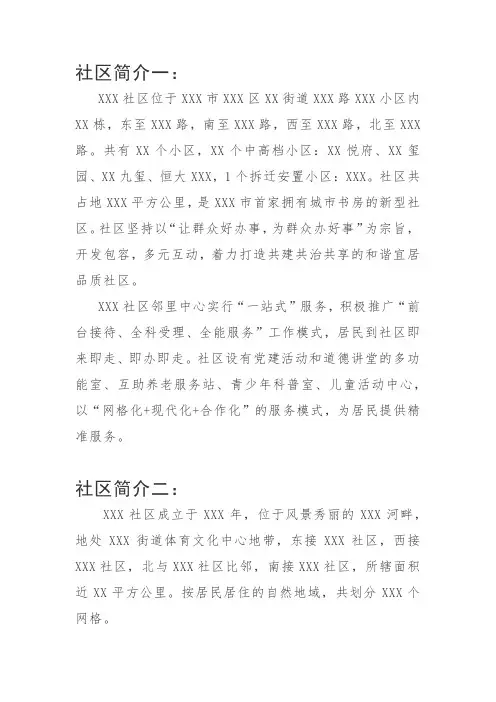 社区简介一：

XXX 社区位于 XXX 市 XXX 区 XX 街道 XXX 路 XXX 小区内 XX 栋，东至 XXX 路，南至 XXX 路，西至 XXX 路，北至 XXX 路。共有 XX 个小区，XX 个中高档小区：XX 悦府、XX 玺园、XX 九玺、恒大 XXX，1 个拆迁安置小区：XXX。社区共占地 XXX 平方公里，是 XXX 市首家拥有城市书房的新型社区。社区坚持以“让群众好办事，为群众办好事”为宗旨，开发包容，多元互动，着力打造共建共治共享的和谐宜居品质社区。

XXX 社区邻里中心实行“一站式”服务，积极推广“前台接待、全科受理、全能服务”工作模式，居民到社区即来即走、即办即走。社区设有党建活动和道德讲堂的多功能室、互助养老服务站、青少年科普室、儿童活动中心，以“网格化+现代化+合作化”的服务模式，为居民提供精准服务。

社区简介二：

XXX 社区成立于 XXX 年，位于风景秀丽的 XXX 河畔，地处 XXX 街道体育文化中心地带，东接 XXX 社区，西接 XXX 社区，北与 XXX 社区比邻，南接 XXX 社区，所辖面积近 XX 平方公里。按居民居住的自然地域，共划分 XXX 个网格。